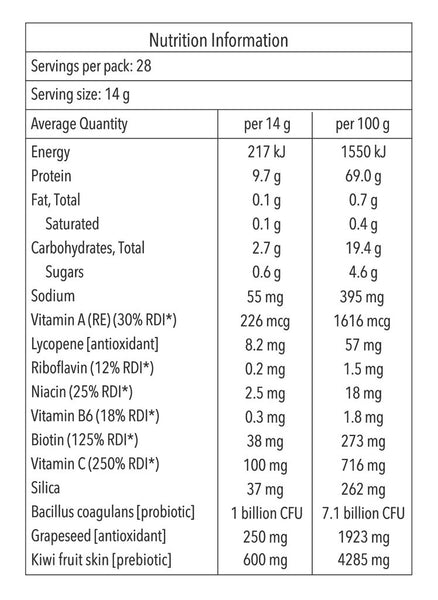 Nutrition Information

Servings per pack: 28

Serving size: 14 g

| Average Quantity | per 14 g | per 100 g |
|---|---|---|
| Energy | 217 kJ | 1550 kJ |
| Protein | 9.7 g | 69.0 g |
| Fat, Total | 0.1 g | 0.7 g |
| Saturated | 0.1 g | 0.4 g |
| Carbohydrates, Total | 2.7 g | 19.4 g |
| Sugars | 0.6 g | 4.6 g |
| Sodium | 55 mg | 395 mg |
| Vitamin A (RE) (30% RDI*) | 226 mcg | 1616 mcg |
| Lycopene [antioxidant] | 8.2 mg | 57 mg |
| Riboflavin (12% RDI*) | 0.2 mg | 1.5 mg |
| Niacin (25% RDI*) | 2.5 mg | 18 mg |
| Vitamin B6 (18% RDI*) | 0.3 mg | 1.8 mg |
| Biotin (125% RDI*) | 38 mg | 273 mg |
| Vitamin C (250% RDI*) | 100 mg | 716 mg |
| Silica | 37 mg | 262 mg |
| Bacillus coagulans [probiotic] | 1 billion CFU | 7.1 billion CFU |
| Grapeseed [antioxidant] | 250 mg | 1923 mg |
| Kiwi fruit skin [prebiotic] | 600 mg | 4285 mg |